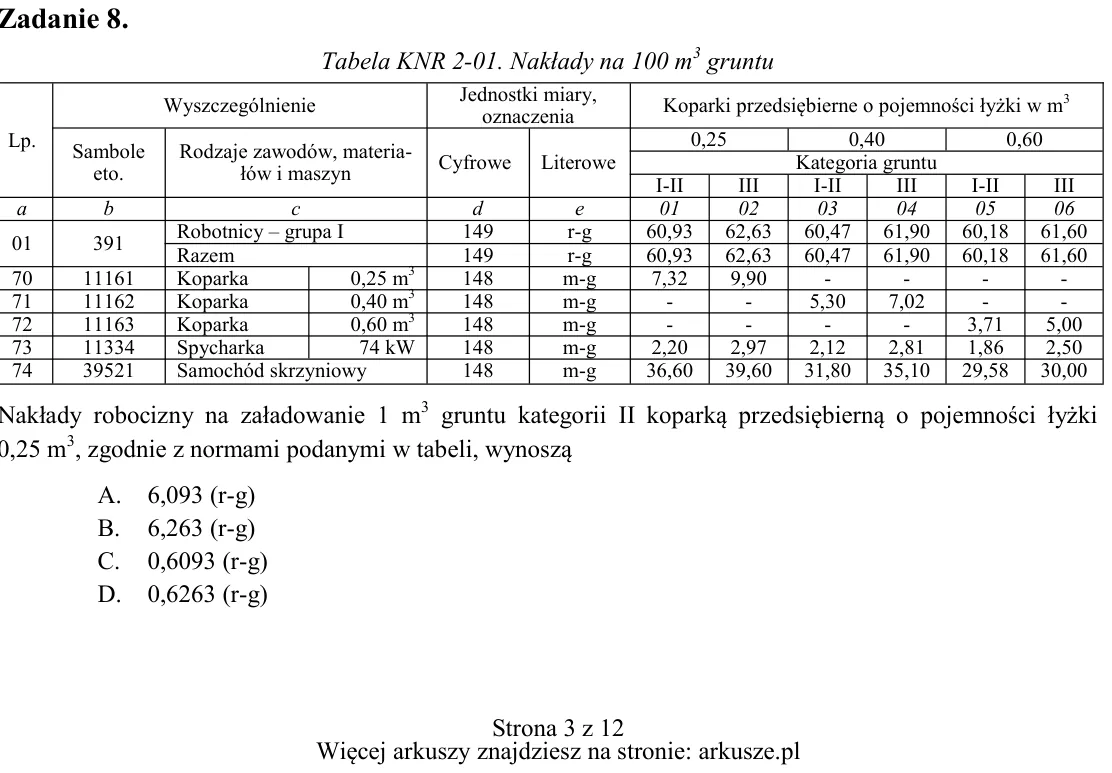 Zadanie 8.

Tabela KNR 2-01. Nakłady na 100 $m^3$ gruntu

| Lp. | Wyszczególnienie | | | Jednostki miary, oznaczenia | | Koparki przedsiębierne o pojemności łyżki w $m^3$ | | | | | |
|---|---|---|---|---|---|---|---|---|---|---|---|
| | Sambole eto. | Rodzaje zawodów, materiałów i maszyn | | Cyfrowe | Literowe | 0,25 | | 0,40 | | 0,60 | |
| | | | | | | Kategoria gruntu | | | | | |
| | | | | | | I-II | III | I-II | III | I-II | III |
| a | b | c | | d | e | 01 | 02 | 03 | 04 | 05 | 06 |
| 01 | 391 | Robotnicy – grupa I | | 149 | r-g | 60,93 | 62,63 | 60,47 | 61,90 | 60,18 | 61,60 |
| | | Razem | | 149 | r-g | 60,93 | 62,63 | 60,47 | 61,90 | 60,18 | 61,60 |
| 70 | 11161 | Koparka | 0,25 $m^3$ | 148 | m-g | 7,32 | 9,90 | - | - | - | - |
| 71 | 11162 | Koparka | 0,40 $m^3$ | 148 | m-g | - | - | 5,30 | 7,02 | - | - |
| 72 | 11163 | Koparka | 0,60 $m^3$ | 148 | m-g | - | - | - | - | 3,71 | 5,00 |
| 73 | 11334 | Spycharka | 74 kW | 148 | m-g | 2,20 | 2,97 | 2,12 | 2,81 | 1,86 | 2,50 |
| 74 | 39521 | Samochód skrzyniowy | | 148 | m-g | 36,60 | 39,60 | 31,80 | 35,10 | 29,58 | 30,00 |

Nakłady robocizny na załadowanie 1 $m^3$ gruntu kategorii II koparką przedsiębierną o pojemności łyżki 0,25 $m^3$, zgodnie z normami podanymi w tabeli, wynoszą

A. 6,093 (r-g)
B. 6,263 (r-g)
C. 0,6093 (r-g)
D. 0,6263 (r-g)

Strona 3 z 12
Więcej arkuszy znajdziesz na stronie: arkusze.pl